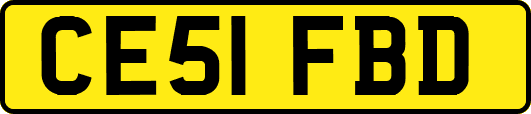 CE51 FBD